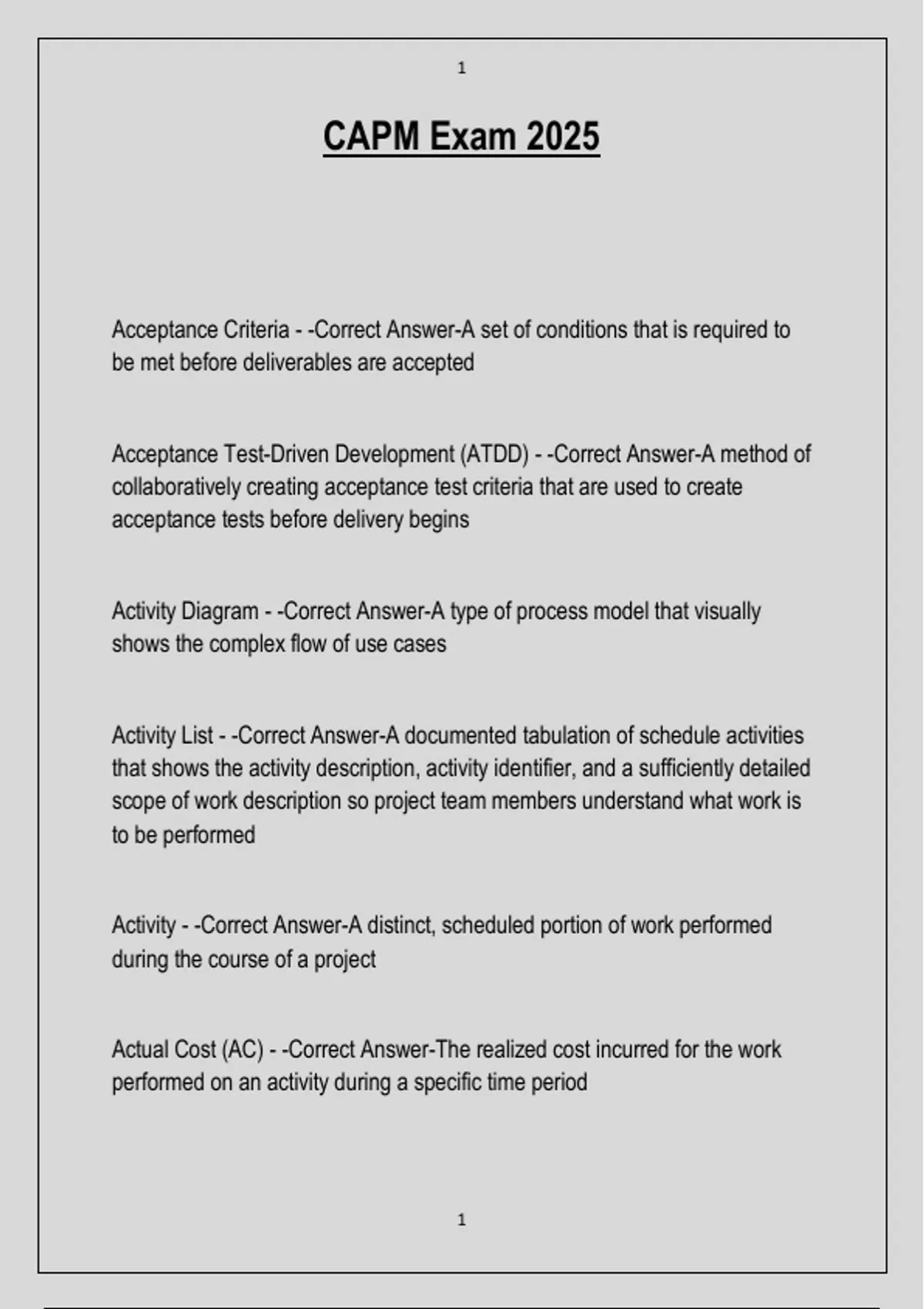 1

CAPM Exam 2025

Acceptance Criteria - -Correct Answer-A set of conditions that is required to be met before deliverables are accepted

Acceptance Test-Driven Development (ATDD) - -Correct Answer-A method of collaboratively creating acceptance test criteria that are used to create acceptance tests before delivery begins

Activity Diagram - -Correct Answer-A type of process model that visually shows the complex flow of use cases

Activity List - -Correct Answer-A documented tabulation of schedule activities that shows the activity description, activity identifier, and a sufficiently detailed scope of work description so project team members understand what work is to be performed

Activity - -Correct Answer-A distinct, scheduled portion of work performed during the course of a project

Actual Cost (AC) - -Correct Answer-The realized cost incurred for the work performed on an activity during a specific time period

1